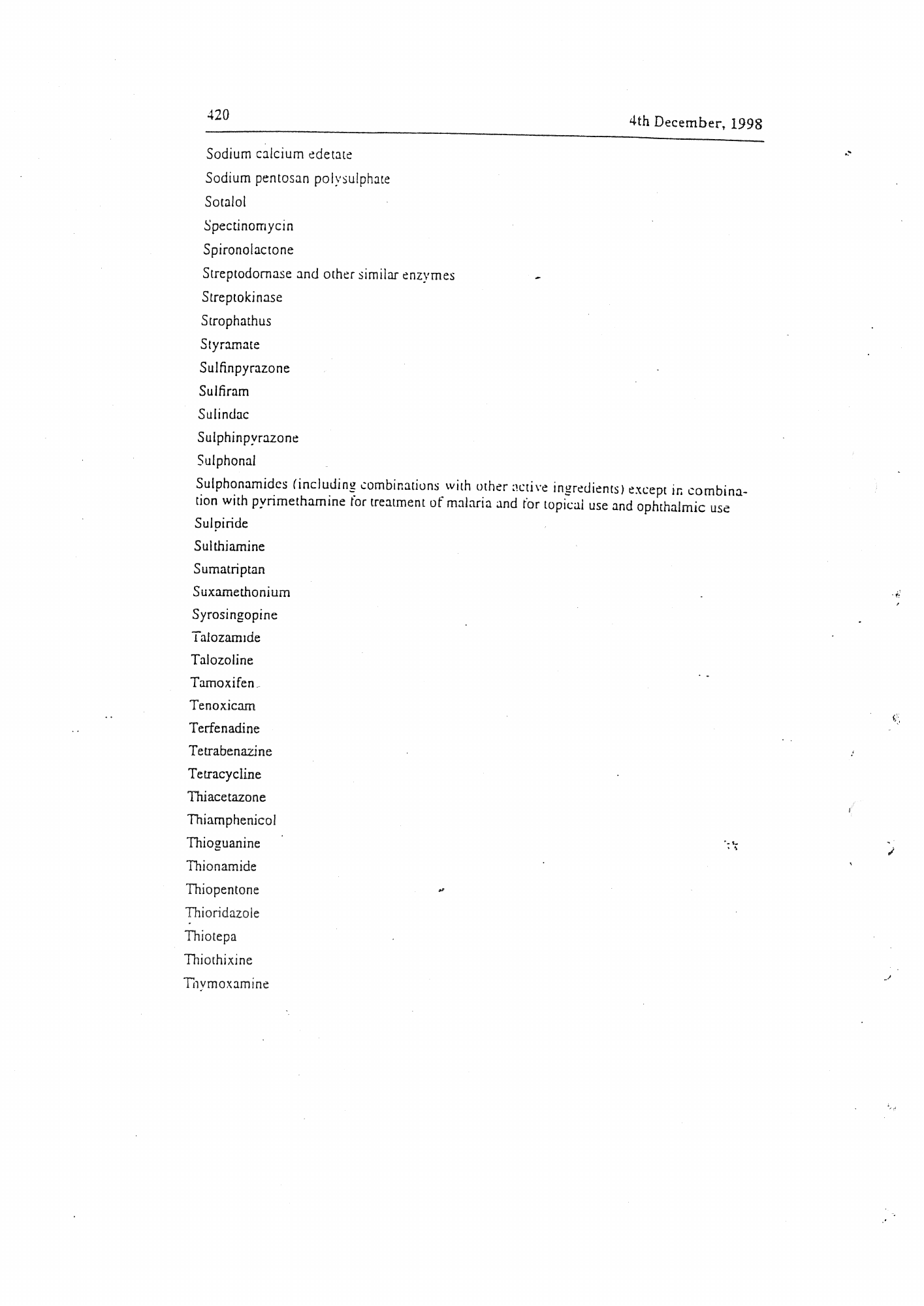 420

4th December, 1998

Sodium calcium edetate

Sodium pentosan polysulphate

Sotalol

Spectinomycin

Spironolactone

Streptodornase and other similar enzymes

Streptokinase

Strophathus

Styramate

Sulfinpyrazone

Sulfiram

Sulindac

Sulphinpyrazone

Sulphonal

Sulphonamides (including combinations with other active ingredients) except in combination with pyrimethamine for treatment of malaria and for topical use and ophthalmic use

Sulpiride

Sulthiamine

Sumatriptan

Suxamethonium

Syrosingopine

Talozamide

Talozoline

Tamoxifen

Tenoxicam

Terfenadine

Tetrabenazine

Tetracycline

Thiacetazone

Thiamphenicol

Thioguanine

Thionamide

Thiopentone

Thioridazole

Thiotepa

Thiothixine

Thymoxamine